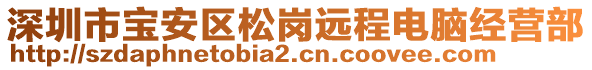 深圳市宝安区松岗远程电脑经营部
http://szdaphnetobia2.cn.coovee.com